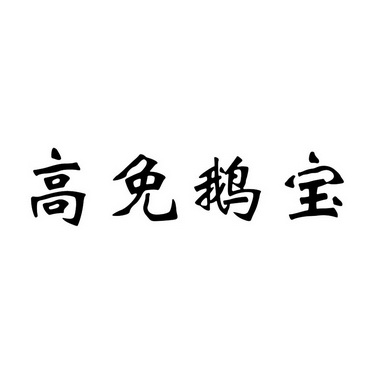 高免鹅宝